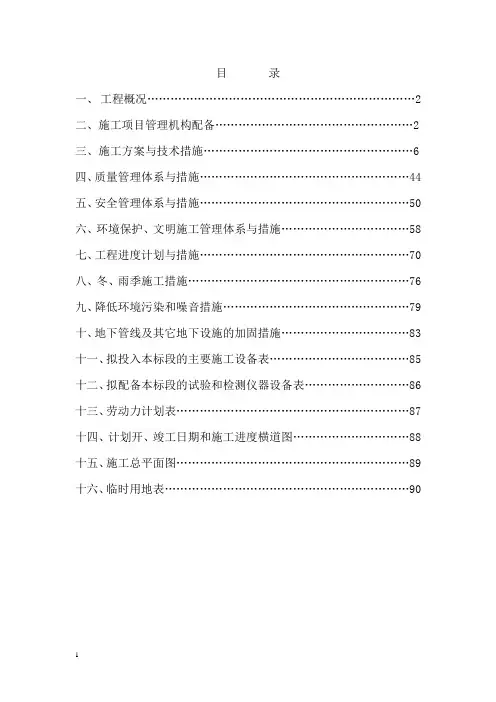 目　　录

一、 工程概况……………………………………………………………………2

二、施工项目管理机构配备……………………………………………………2

三、施工方案与技术措施………………………………………………………6

四、质量管理体系与措施………………………………………………………44

五、安全管理体系与措施………………………………………………………50

六、环境保护、文明施工管理体系与措施……………………………………58

七、工程进度计划与措施………………………………………………………70

八、冬、雨季施工措施…………………………………………………………76

九、降低环境污染和噪音措施…………………………………………………79

十、地下管线及其它地下设施的加固措施……………………………………83

十一、拟投入本标段的主要施工设备表………………………………………85

十二、拟配备本标段的试验和检测仪器设备表………………………………86

十三、劳动力计划表……………………………………………………………87

十四、计划开、竣工日期和施工进度横道图…………………………………88

十五、施工总平面图……………………………………………………………89

十六、临时用地表………………………………………………………………90

1